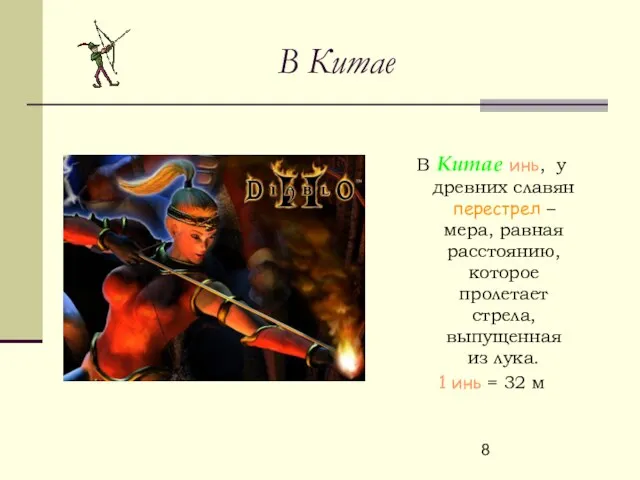 В Китае

DIABLO II

В Китае инь, у древних славян перестрел – мера, равная расстоянию, которое пролетает стрела, выпущенная из лука.

1 инь = 32 м

8